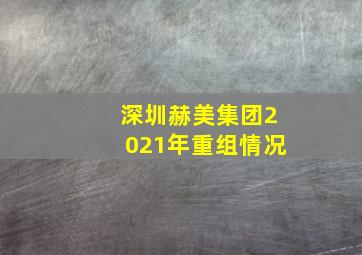 深圳赫美集团2021年重组情况